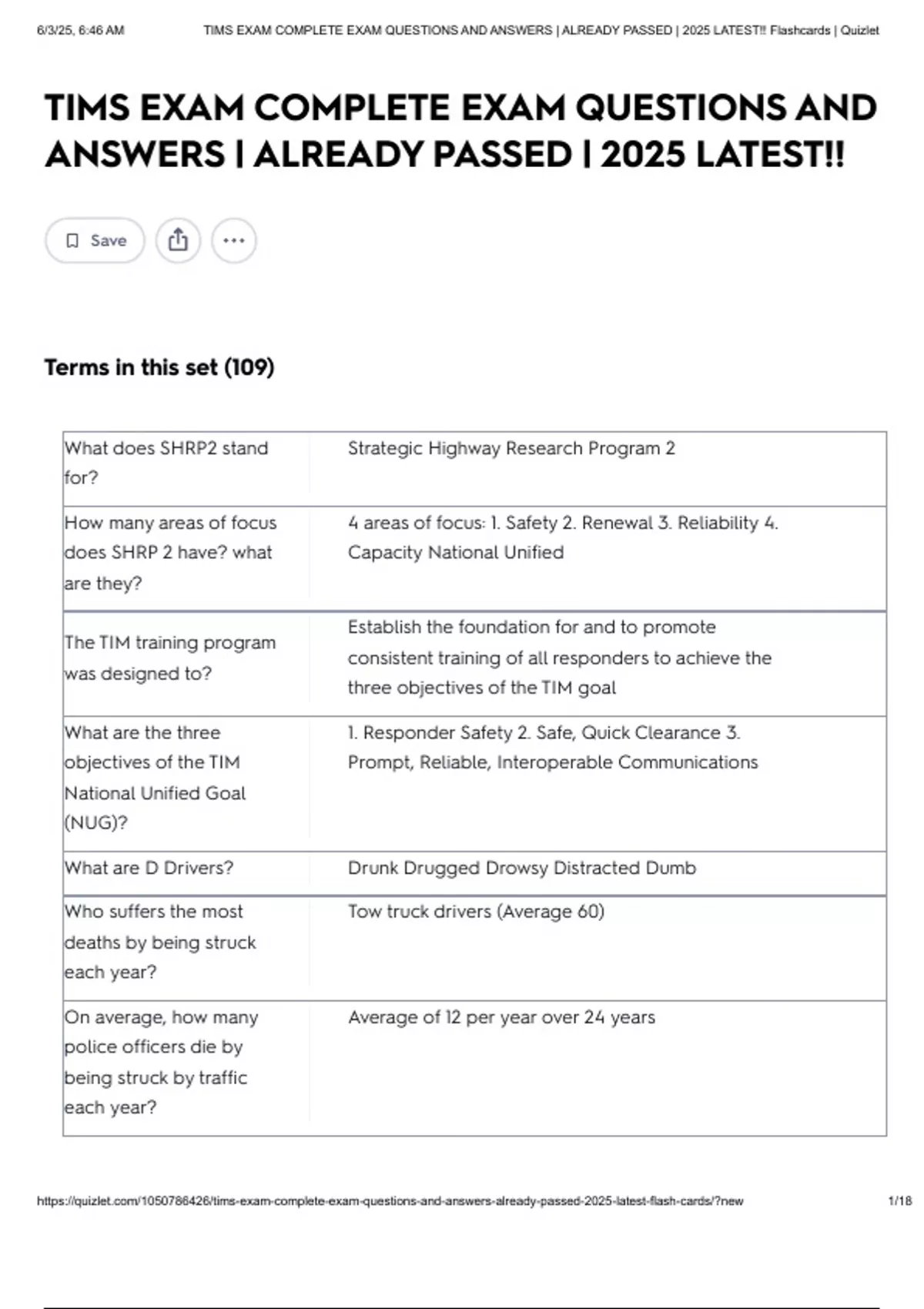 6/3/25, 6:46 AM TIMS EXAM COMPLETE EXAM QUESTIONS AND ANSWERS | ALREADY PASSED | 2025 LATEST!! Flashcards | Quizlet

TIMS EXAM COMPLETE EXAM QUESTIONS AND ANSWERS | ALREADY PASSED | 2025 LATEST!!

Save

Terms in this set (109)

| | |
|---|---|
| What does SHRP2 stand for? | Strategic Highway Research Program 2 |
| How many areas of focus does SHRP 2 have? what are they? | 4 areas of focus: 1. Safety 2. Renewal 3. Reliability 4. Capacity National Unified |
| The TIM training program was designed to? | Establish the foundation for and to promote consistent training of all responders to achieve the three objectives of the TIM goal |
| What are the three objectives of the TIM National Unified Goal (NUG)? | 1. Responder Safety 2. Safe, Quick Clearance 3. Prompt, Reliable, Interoperable Communications |
| What are D Drivers? | Drunk Drugged Drowsy Distracted Dumb |
| Who suffers the most deaths by being struck each year? | Tow truck drivers (Average 60) |
| On average, how many police officers die by being struck by traffic each year? | Average of 12 per year over 24 years |

https://quizlet.com/1050786426/tims-exam-complete-exam-questions-and-answers-already-passed-2025-latest-flash-cards/?new 1/18